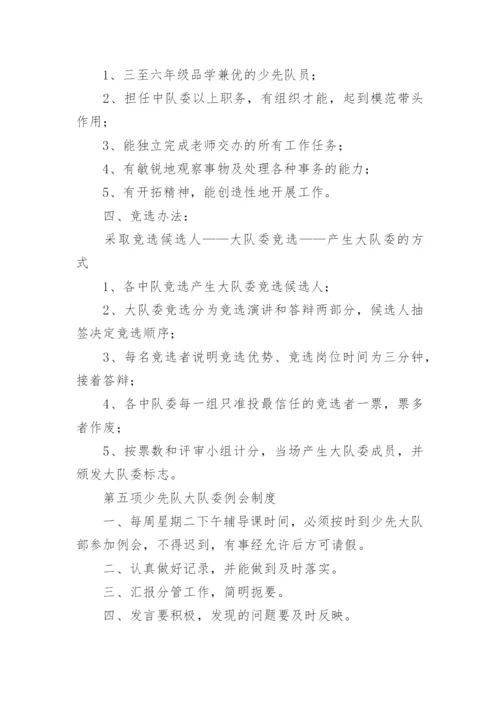 1、三至六年级品学兼优的少先队员；

2、担任中队委以上职务，有组织才能，起到模范带头作用；

3、能独立完成老师交办的所有工作任务；

4、有敏锐地观察事物及处理各种事务的能力；

5、有开拓精神，能创造性地开展工作。

四、竞选办法：

采取竞选候选人——大队委竞选——产生大队委的方式

1、各中队竞选产生大队委竞选候选人；

2、大队委竞选分为竞选演讲和答辩两部分，候选人抽签决定竞选顺序；

3、每名竞选者说明竞选优势、竞选岗位时间为三分钟，接着答辩；

4、各中队委每一组只准投最信任的竞选者一票，票多者作废；

5、按票数和评审小组计分，当场产生大队委成员，并颁发大队委标志。

第五项少先队大队委例会制度

一、每周星期二下午辅导课时间，必须按时到少先大队部参加例会，不得迟到，有事经允许后方可请假。

二、认真做好记录，并能做到及时落实。

三、汇报分管工作，简明扼要。

四、发言要积极，发现的问题要及时反映。